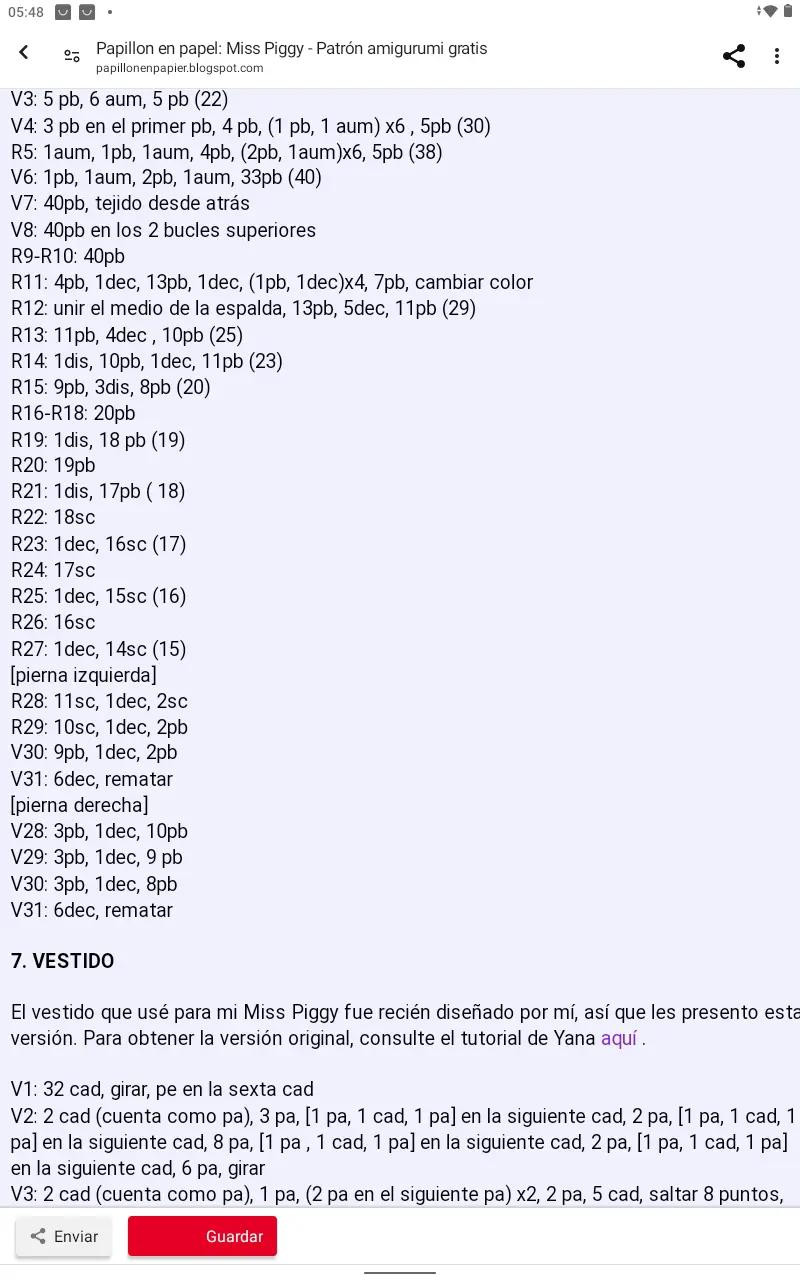 05:48

Papillon en papel: Miss Piggy - Patrón amigurumi gratis
papillonenpapier.blogspot.com

V3: 5 pb, 6 aum, 5 pb (22)
V4: 3 pb en el primer pb, 4 pb, (1 pb, 1 aum) x6 , 5pb (30)
R5: 1aum, 1pb, 1aum, 4pb, (2pb, 1aum)x6, 5pb (38)
V6: 1pb, 1aum, 2pb, 1aum, 33pb (40)
V7: 40pb, tejido desde atrás
V8: 40pb en los 2 bucles superiores
R9-R10: 40pb
R11: 4pb, 1dec, 13pb, 1dec, (1pb, 1dec)x4, 7pb, cambiar color
R12: unir el medio de la espalda, 13pb, 5dec, 11pb (29)
R13: 11pb, 4dec , 10pb (25)
R14: 1dis, 10pb, 1dec, 11pb (23)
R15: 9pb, 3dis, 8pb (20)
R16-R18: 20pb
R19: 1dis, 18 pb (19)
R20: 19pb
R21: 1dis, 17pb ( 18)
R22: 18sc
R23: 1dec, 16sc (17)
R24: 17sc
R25: 1dec, 15sc (16)
R26: 16sc
R27: 1dec, 14sc (15)
[pierna izquierda]
R28: 11sc, 1dec, 2sc
R29: 10sc, 1dec, 2pb
V30: 9pb, 1dec, 2pb
V31: 6dec, rematar
[pierna derecha]
V28: 3pb, 1dec, 10pb
V29: 3pb, 1dec, 9 pb
V30: 3pb, 1dec, 8pb
V31: 6dec, rematar

7. VESTIDO

El vestido que usé para mi Miss Piggy fue recién diseñado por mí, así que les presento esta versión. Para obtener la versión original, consulte el tutorial de Yana aquí .

V1: 32 cad, girar, pe en la sexta cad
V2: 2 cad (cuenta como pa), 3 pa, [1 pa, 1 cad, 1 pa] en la siguiente cad, 2 pa, [1 pa, 1 cad, 1 pa] en la siguiente cad, 8 pa, [1 pa , 1 cad, 1 pa] en la siguiente cad, 2 pa, [1 pa, 1 cad, 1 pa] en la siguiente cad, 6 pa, girar
V3: 2 cad (cuenta como pa), 1 pa, (2 pa en el siguiente pa) x2, 2 pa, 5 cad, saltar 8 puntos,

Enviar
Guardar